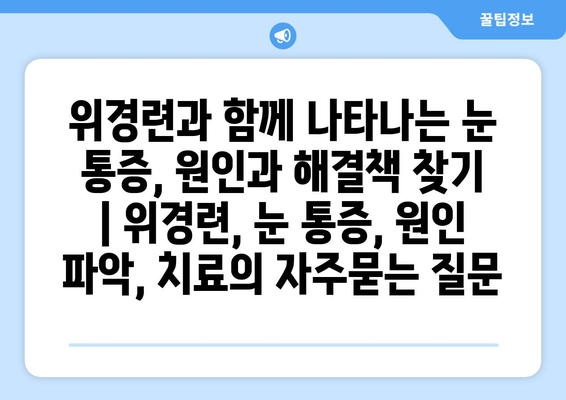 꿀팁정보

위경련과 함께 나타나는 눈 통증, 원인과 해결책 찾기 | 위경련, 눈 통증, 원인 파악, 치료의 자주묻는 질문